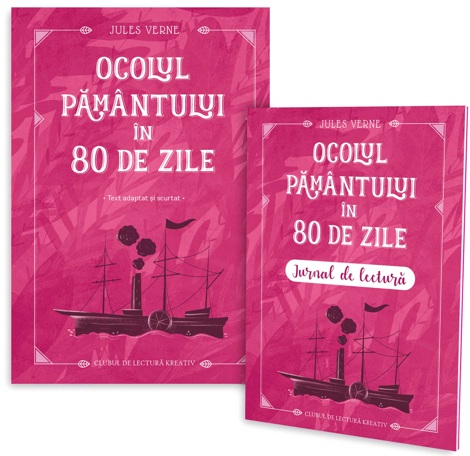 JULES VERNE

OCOLUL PĂMÂNTULUI ÎN 80 DE ZILE

• Text adaptat și scurtat •

CLUBUL DE LECTURĂ KREATIV

JULES VERNE

OCOLUL PĂMÂNTULUI ÎN 80 DE ZILE

Jurnal de lectură

CLUBUL DE LECTURĂ KREATIV